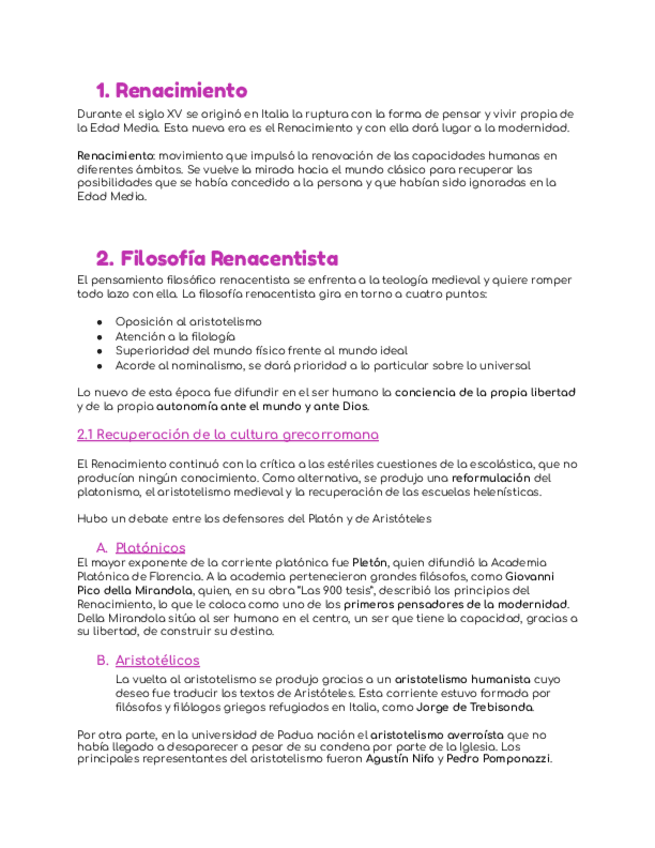 1. Renacimiento

Durante el siglo XV se originó en Italia la ruptura con la forma de pensar y vivir propia de la Edad Media. Esta nueva era es el Renacimiento y con ella dará lugar a la modernidad.

Renacimiento: movimiento que impulsó la renovación de las capacidades humanas en diferentes ámbitos. Se vuelve la mirada hacia el mundo clásico para recuperar las posibilidades que se había concedido a la persona y que habían sido ignoradas en la Edad Media.

2. Filosofía Renacentista

El pensamiento filosófico renacentista se enfrenta a la teología medieval y quiere romper todo lazo con ella. La filosofía renacentista gira en torno a cuatro puntos:

● Oposición al aristotelismo
● Atención a la filología
● Superioridad del mundo físico frente al mundo ideal
● Acorde al nominalismo, se dará prioridad a lo particular sobre lo universal

Lo nuevo de esta época fue difundir en el ser humano la conciencia de la propia libertad y de la propia autonomía ante el mundo y ante Dios.

2.1 Recuperación de la cultura grecorromana

El Renacimiento continuó con la crítica a las estériles cuestiones de la escolástica, que no producían ningún conocimiento. Como alternativa, se produjo una reformulación del platonismo, el aristotelismo medieval y la recuperación de las escuelas helenísticas.

Hubo un debate entre los defensores del Platón y de Aristóteles

A. Platónicos
El mayor exponente de la corriente platónica fue Pletón, quien difundió la Academia Platónica de Florencia. A la academia pertenecieron grandes filósofos, como Giovanni Pico della Mirandola, quien, en su obra "Las 900 tesis", describió los principios del Renacimiento, lo que le coloca como uno de los primeros pensadores de la modernidad. Della Mirandola sitúa al ser humano en el centro, un ser que tiene la capacidad, gracias a su libertad, de construir su destino.

B. Aristotélicos
La vuelta al aristotelismo se produjo gracias a un aristotelismo humanista cuyo deseo fue traducir los textos de Aristóteles. Esta corriente estuvo formada por filósofos y filólogos griegos refugiados en Italia, como Jorge de Trebisonda.

Por otra parte, en la universidad de Padua nación el aristotelismo averroísta que no había llegado a desaparecer a pesar de su condena por parte de la Iglesia. Los principales representantes del aristotelismo fueron Agustín Nifo y Pedro Pomponazzi.